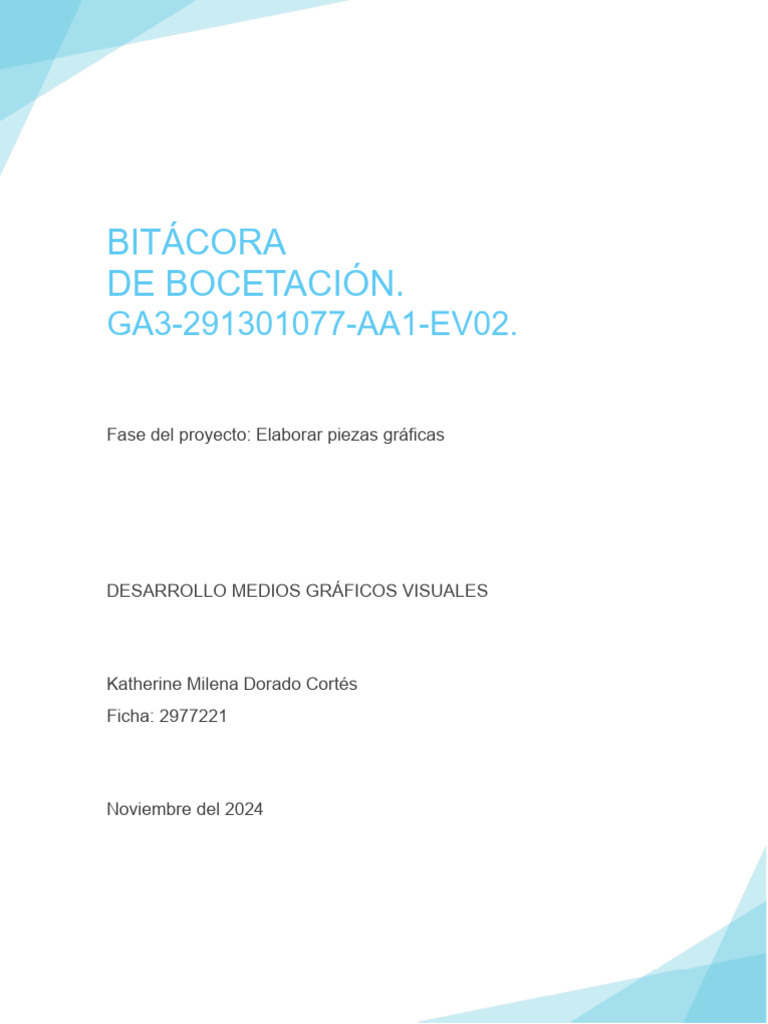 BITÁCORA
DE BOCETACIÓN.
GA3-291301077-AA1-EV02.

Fase del proyecto: Elaborar piezas gráficas

DESARROLLO MEDIOS GRÁFICOS VISUALES

Katherine Milena Dorado Cortés
Ficha: 2977221

Noviembre del 2024